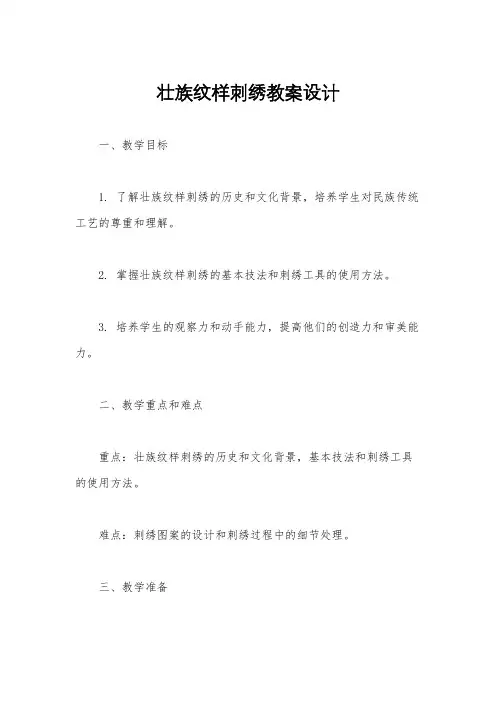 壮族纹样刺绣教案设计

一、教学目标

1. 了解壮族纹样刺绣的历史和文化背景，培养学生对民族传统工艺的尊重和理解。

2. 掌握壮族纹样刺绣的基本技法和刺绣工具的使用方法。

3. 培养学生的观察力和动手能力，提高他们的创造力和审美能力。

二、教学重点和难点

重点：壮族纹样刺绣的历史和文化背景，基本技法和刺绣工具的使用方法。

难点：刺绣图案的设计和刺绣过程中的细节处理。

三、教学准备